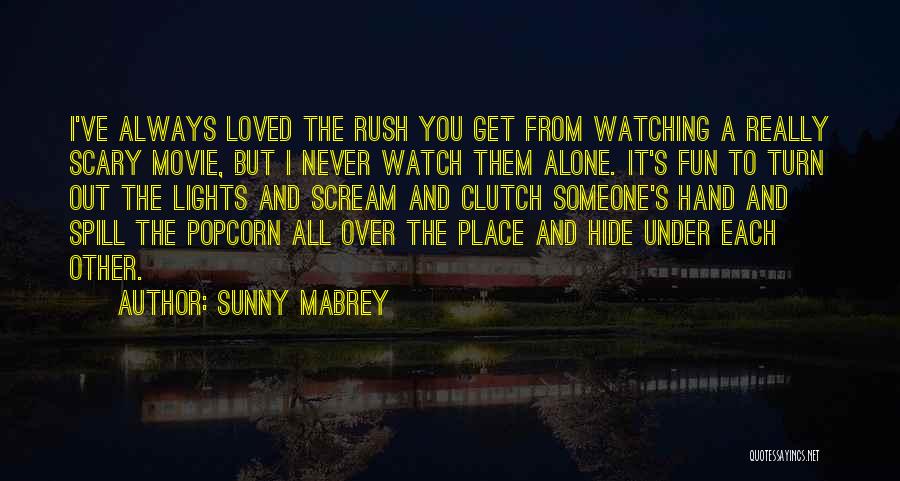 I'VE ALWAYS LOVED THE RUSH YOU GET FROM WATCHING A REALLY SCARY MOVIE, BUT I NEVER WATCH THEM ALONE. IT'S FUN TO TURN OUT THE LIGHTS AND SCREAM AND CLUTCH SOMEONE'S HAND AND SPILL THE POPCORN ALL OVER THE PLACE AND HIDE UNDER EACH OTHER.

AUTHOR: SUNNY MABREY

QUOTESSAYINGS.NET